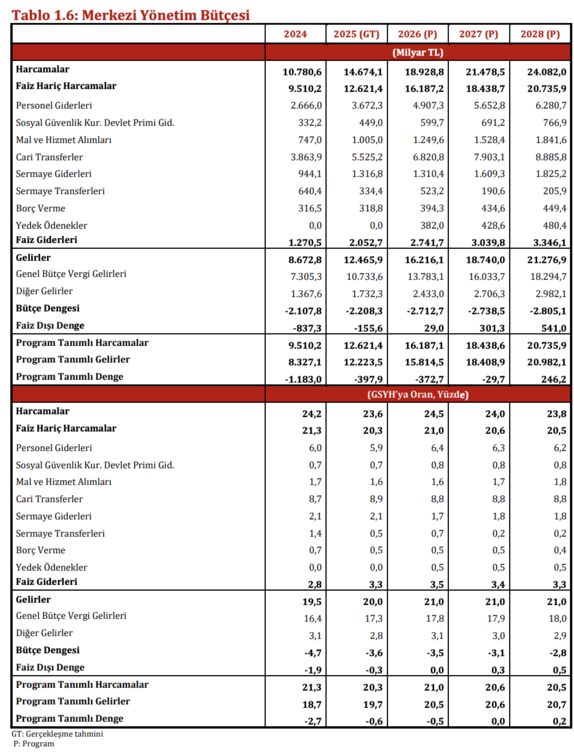 Tablo 1.6: Merkezi Yönetim Bütçesi

| | 2024 | 2025 (GT) | 2026 (P) | 2027 (P) | 2028 (P) |
|---|---|---|---|---|---|
| | (Milyar TL) | | | | |
| Harcamalar | 10.780,6 | 14.674,1 | 18.928,8 | 21.478,5 | 24.082,0 |
| Faiz Hariç Harcamalar | 9.510,2 | 12.621,4 | 16.187,2 | 18.438,7 | 20.735,9 |
| Personel Giderleri | 2.666,0 | 3.672,3 | 4.907,3 | 5.652,8 | 6.280,7 |
| Sosyal Güvenlik Kur. Devlet Primi Gid. | 332,2 | 449,0 | 599,7 | 691,2 | 766,9 |
| Mal ve Hizmet Alımları | 747,0 | 1.005,0 | 1.249,6 | 1.528,4 | 1.841,6 |
| Cari Transferler | 3.863,9 | 5.525,2 | 6.820,8 | 7.903,1 | 8.885,8 |
| Sermaye Giderleri | 944,1 | 1.316,8 | 1.310,4 | 1.609,3 | 1.825,2 |
| Sermaye Transferleri | 640,4 | 334,4 | 523,2 | 190,6 | 205,9 |
| Borç Verme | 316,5 | 318,8 | 394,3 | 434,6 | 449,4 |
| Yedek Ödenekler | 0,0 | 0,0 | 382,0 | 428,6 | 480,4 |
| Faiz Giderleri | 1.270,5 | 2.052,7 | 2.741,7 | 3.039,8 | 3.346,1 |
| Gelirler | 8.672,8 | 12.465,9 | 16.216,1 | 18.740,0 | 21.276,9 |
| Genel Bütçe Vergi Gelirleri | 7.305,3 | 10.733,6 | 13.783,1 | 16.033,7 | 18.294,7 |
| Diğer Gelirler | 1.367,6 | 1.732,3 | 2.433,0 | 2.706,3 | 2.982,1 |
| Bütçe Dengesi | -2.107,8 | -2.208,3 | -2.712,7 | -2.738,5 | -2.805,1 |
| Faiz Dışı Denge | -837,3 | -155,6 | 29,0 | 301,3 | 541,0 |
| Program Tanımlı Harcamalar | 9.510,2 | 12.621,4 | 16.187,1 | 18.438,6 | 20.735,9 |
| Program Tanımlı Gelirler | 8.327,1 | 12.223,5 | 15.814,5 | 18.408,9 | 20.982,1 |
| Program Tanımlı Denge | -1.183,0 | -397,9 | -372,7 | -29,7 | 246,2 |
| | (GSYH'ya Oran, Yüzde) | | | | |
| Harcamalar | 24,2 | 23,6 | 24,5 | 24,0 | 23,8 |
| Faiz Hariç Harcamalar | 21,3 | 20,3 | 21,0 | 20,6 | 20,5 |
| Personel Giderleri | 6,0 | 5,9 | 6,4 | 6,3 | 6,2 |
| Sosyal Güvenlik Kur. Devlet Primi Gid. | 0,7 | 0,7 | 0,8 | 0,8 | 0,8 |
| Mal ve Hizmet Alımları | 1,7 | 1,6 | 1,6 | 1,7 | 1,8 |
| Cari Transferler | 8,7 | 8,9 | 8,8 | 8,8 | 8,8 |
| Sermaye Giderleri | 2,1 | 2,1 | 1,7 | 1,8 | 1,8 |
| Sermaye Transferleri | 1,4 | 0,5 | 0,7 | 0,2 | 0,2 |
| Borç Verme | 0,7 | 0,5 | 0,5 | 0,5 | 0,4 |
| Yedek Ödenekler | 0,0 | 0,0 | 0,5 | 0,5 | 0,5 |
| Faiz Giderleri | 2,8 | 3,3 | 3,5 | 3,4 | 3,3 |
| Gelirler | 19,5 | 20,0 | 21,0 | 21,0 | 21,0 |
| Genel Bütçe Vergi Gelirleri | 16,4 | 17,3 | 17,8 | 17,9 | 18,0 |
| Diğer Gelirler | 3,1 | 2,8 | 3,1 | 3,0 | 2,9 |
| Bütçe Dengesi | -4,7 | -3,6 | -3,5 | -3,1 | -2,8 |
| Faiz Dışı Denge | -1,9 | -0,3 | 0,0 | 0,3 | 0,5 |
| Program Tanımlı Harcamalar | 21,3 | 20,3 | 21,0 | 20,6 | 20,5 |
| Program Tanımlı Gelirler | 18,7 | 19,7 | 20,5 | 20,6 | 20,7 |
| Program Tanımlı Denge | -2,7 | -0,6 | -0,5 | 0,0 | 0,2 |

GT: Gerçekleşme tahmini
P: Program